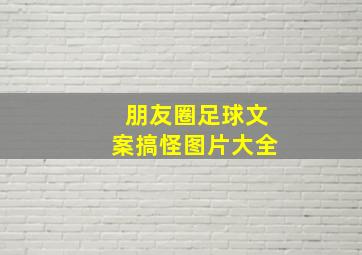 朋友圈足球文案搞怪图片大全